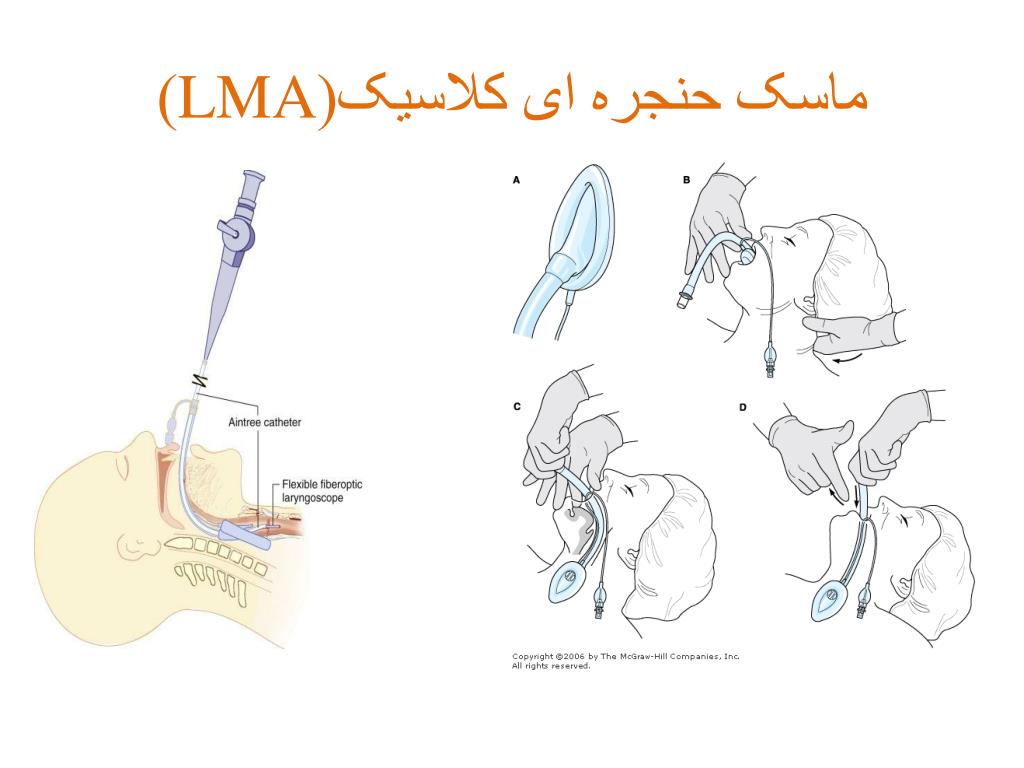 ماسک حنجره ای کلاسیک(LMA)

Aintree catheter

Flexible fiberoptic laryngoscope

A

B

C

D

Copyright ©2006 by The McGraw-Hill Companies, Inc.
All rights reserved.